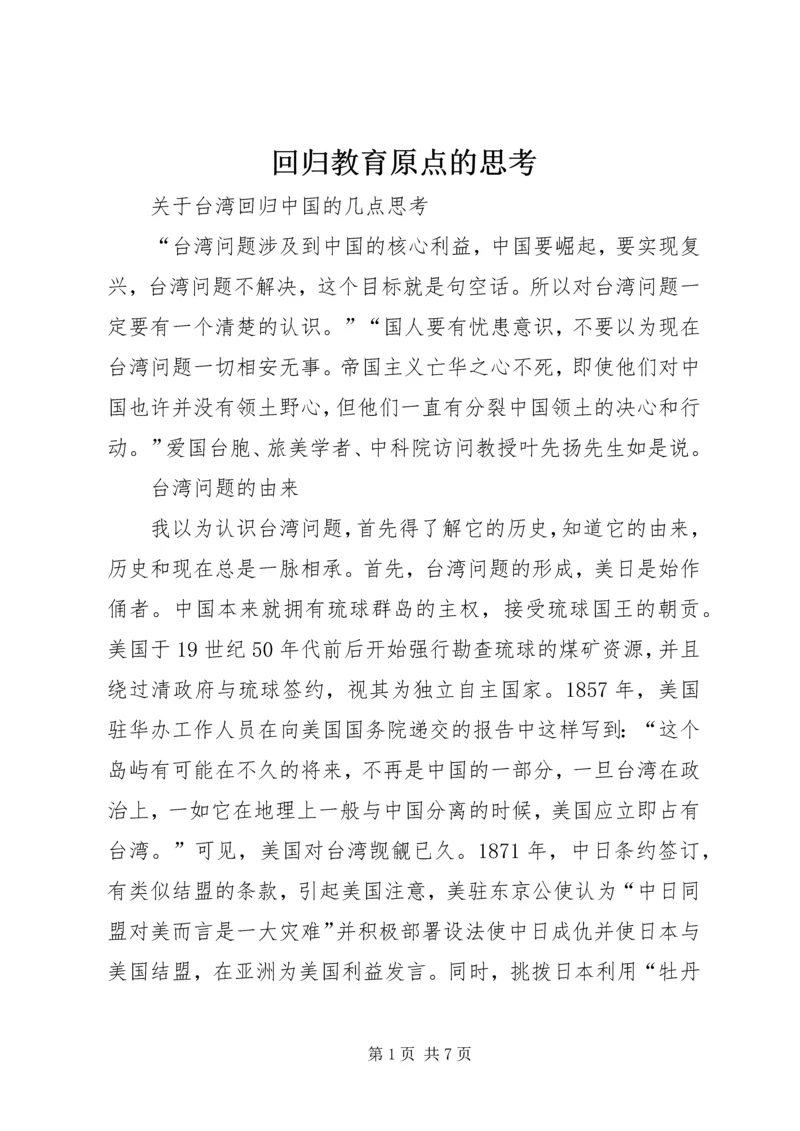 回归教育原点的思考

关于台湾回归中国的几点思考

“台湾问题涉及到中国的核心利益，中国要崛起，要实现复兴，台湾问题不解决，这个目标就是句空话。所以对台湾问题一定要有一个清楚的认识。”“国人要有忧患意识，不要以为现在台湾问题一切相安无事。帝国主义亡华之心不死，即使他们对中国也许并没有领土野心，但他们一直有分裂中国领土的决心和行动。”爱国台胞、旅美学者、中科院访问教授叶先扬先生如是说。

台湾问题的由来

我以为认识台湾问题，首先得了解它的历史，知道它的由来，历史和现在总是一脉相承。首先，台湾问题的形成，美日是始作俑者。中国本来就拥有琉球群岛的主权，接受琉球国王的朝贡。美国于19世纪50年代前后开始强行勘查琉球的煤矿资源，并且绕过清政府与琉球签约，视其为独立自主国家。1857年，美国驻华办工作人员在向美国国务院递交的报告中这样写到：“这个岛屿有可能在不久的将来，不再是中国的一部分，一旦台湾在政治上，一如它在地理上一般与中国分离的时候，美国应立即占有台湾。”可见，美国对台湾觊觎已久。1871年，中日条约签订，有类似结盟的条款，引起美国注意，美驻东京公使认为“中日同盟对美而言是一大灾难”并积极部署设法使中日成仇并使日本与美国结盟，在亚洲为美国利益发言。同时，挑拨日本利用“牡丹

第1页 共7页